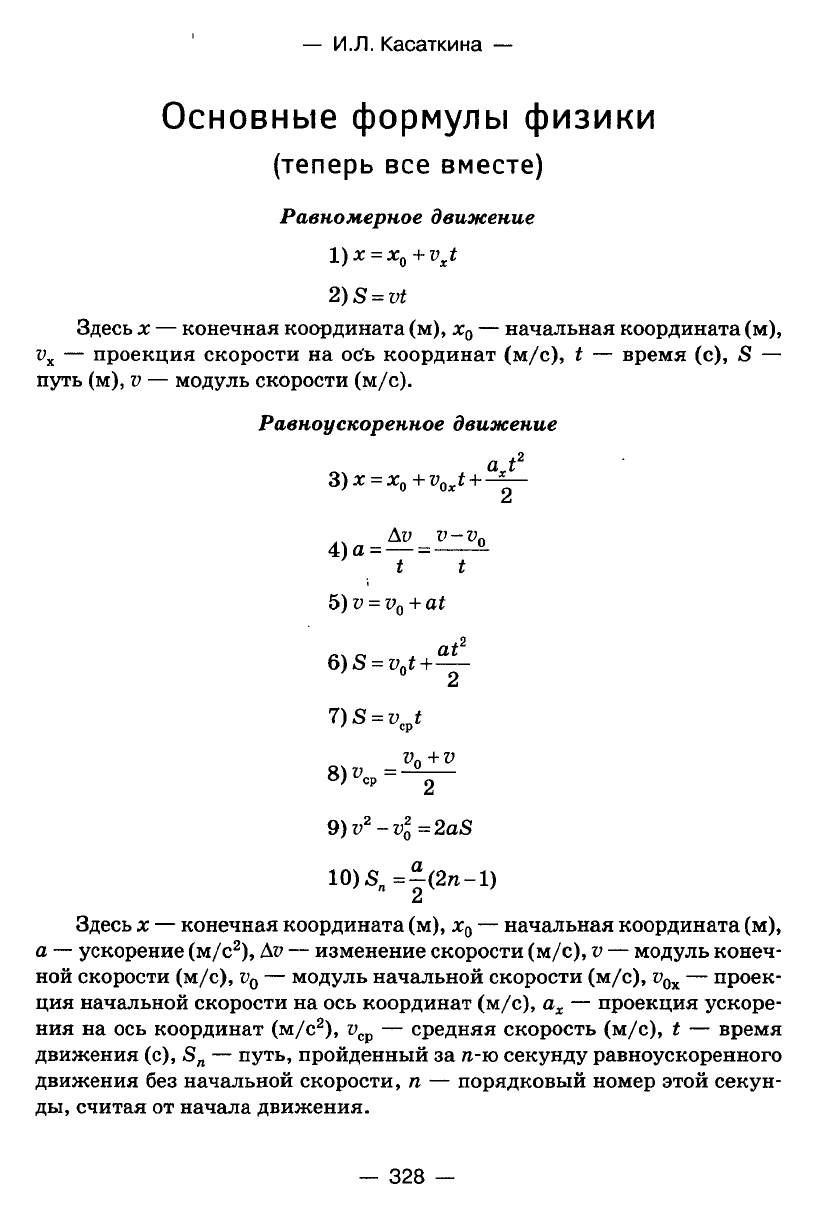 — И.Л. Касаткина —

Основные формулы физики

(теперь все вместе)

Равномерное движение

1) $x = x_0 + v_x t$

2) $S = vt$

Здесь $x$ — конечная координата (м), $x_0$ — начальная координата (м), $v_x$ — проекция скорости на ось координат (м/с), $t$ — время (с), $S$ — путь (м), $v$ — модуль скорости (м/с).

Равноускоренное движение

3) $x = x_0 + v_{0x}t + \frac{a_x t^2}{2}$

4) $a = \frac{\Delta v}{t} = \frac{v - v_0}{t}$

5) $v = v_0 + at$

6) $S = v_0 t + \frac{at^2}{2}$

7) $S = v_{ср} t$

8) $v_{ср} = \frac{v_0 + v}{2}$

9) $v^2 - v_0^2 = 2aS$

10) $S_n = \frac{a}{2}(2n - 1)$

Здесь $x$ — конечная координата (м), $x_0$ — начальная координата (м), $a$ — ускорение (м/с$^2$), $\Delta v$ — изменение скорости (м/с), $v$ — модуль конечной скорости (м/с), $v_0$ — модуль начальной скорости (м/с), $v_{0x}$ — проекция начальной скорости на ось координат (м/с), $a_x$ — проекция ускорения на ось координат (м/с$^2$), $v_{ср}$ — средняя скорость (м/с), $t$ — время движения (с), $S_n$ — путь, пройденный за $n$-ю секунду равноускоренного движения без начальной скорости, $n$ — порядковый номер этой секунды, считая от начала движения.

— 328 —